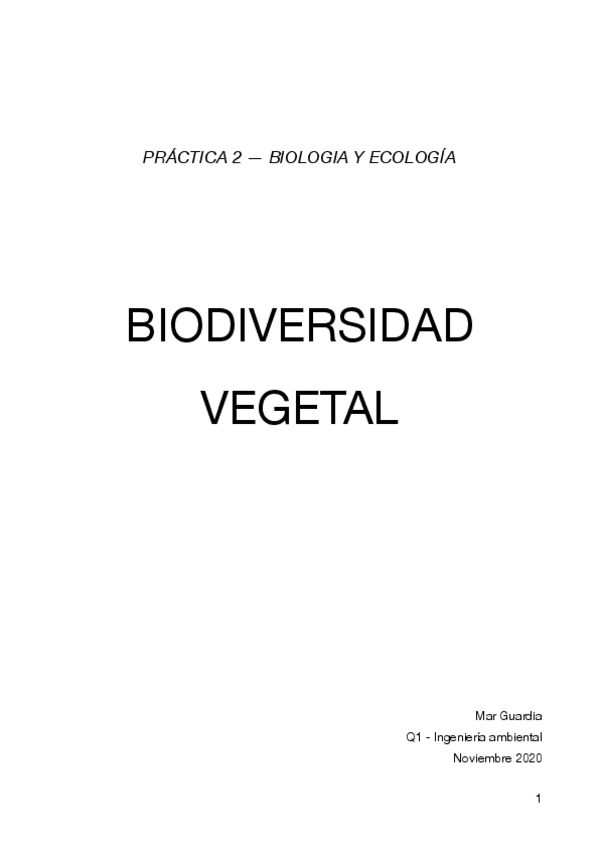 PRÁCTICA 2 — BIOLOGIA Y ECOLOGÍA

BIODIVERSIDAD
VEGETAL

Mar Guardia
Q1 - Ingeniería ambiental
Noviembre 2020

1